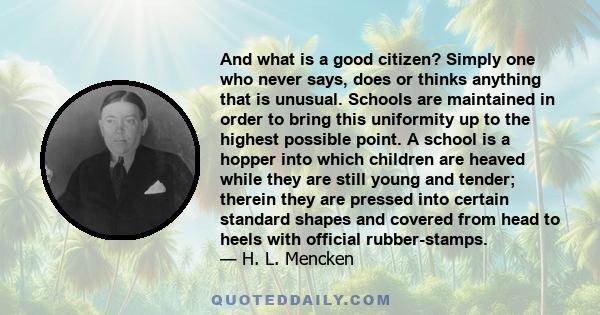 And what is a good citizen? Simply one who never says, does or thinks anything that is unusual. Schools are maintained in order to bring this uniformity up to the highest possible point. A school is a hopper into which children are heaved while they are still young and tender; therein they are pressed into certain standard shapes and covered from head to heels with official rubber-stamps.
— H. L. Mencken

QUOTEDDAILY.COM